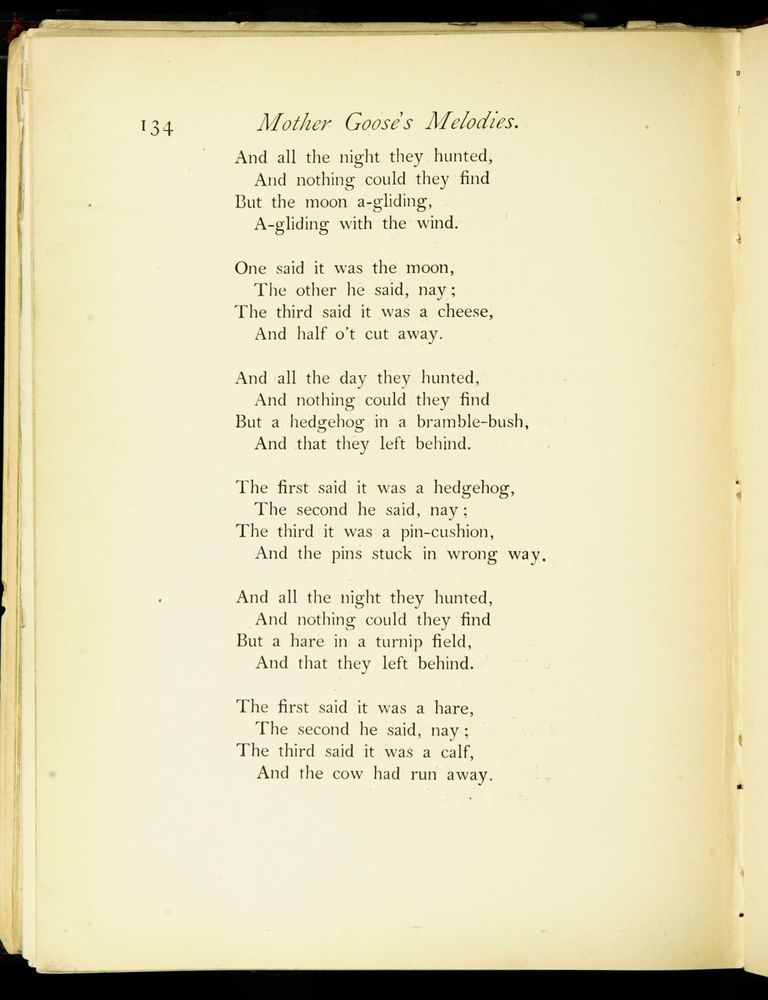 134 Mother Goose's Melodies.

And all the night they hunted,
And nothing could they find
But the moon a-gliding,
A-gliding with the wind.

One said it was the moon,
The other he said, nay;
The third said it was a cheese,
And half o't cut away.

And all the day they hunted,
And nothing could they find
But a hedgehog in a bramble-bush,
And that they left behind.

The first said it was a hedgehog,
The second he said, nay;
The third it was a pin-cushion,
And the pins stuck in wrong way.

And all the night they hunted,
And nothing could they find
But a hare in a turnip field,
And that they left behind.

The first said it was a hare,
The second he said, nay;
The third said it was a calf,
And the cow had run away.